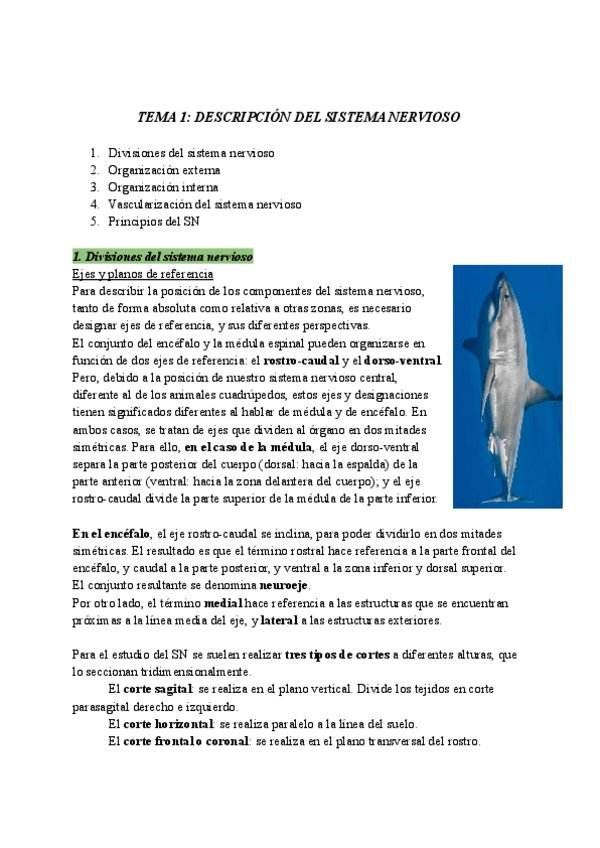 TEMA 1: DESCRIPCIÓN DEL SISTEMA NERVIOSO

1. Divisiones del sistema nervioso
2. Organización externa
3. Organización interna
4. Vascularización del sistema nervioso
5. Principios del SN

1. Divisiones del sistema nervioso

Ejes y planos de referencia

Para describir la posición de los componentes del sistema nervioso, tanto de forma absoluta como relativa a otras zonas, es necesario designar ejes de referencia, y sus diferentes perspectivas.
El conjunto del encéfalo y la médula espinal pueden organizarse en función de dos ejes de referencia: el rostro-caudal y el dorso-ventral.
Pero, debido a la posición de nuestro sistema nervioso central, diferente al de los animales cuadrúpedos, estos ejes y designaciones tienen significados diferentes al hablar de médula y de encéfalo. En ambos casos, se tratan de ejes que dividen al órgano en dos mitades simétricas. Para ello, en el caso de la médula, el eje dorso-ventral separa la parte posterior del cuerpo (dorsal: hacia la espalda) de la parte anterior (ventral: hacia la zona delantera del cuerpo); y el eje rostro-caudal divide la parte superior de la médula de la parte inferior.

En el encéfalo, el eje rostro-caudal se inclina, para poder dividirlo en dos mitades simétricas. El resultado es que el término rostral hace referencia a la parte frontal del encéfalo, y caudal a la parte posterior, y ventral a la zona inferior y dorsal superior.
El conjunto resultante se denomina neuroeje.
Por otro lado, el término medial hace referencia a las estructuras que se encuentran próximas a la línea media del eje, y lateral a las estructuras exteriores.

Para el estudio del SN se suelen realizar tres tipos de cortes a diferentes alturas, que lo seccionan tridimensionalmente.
El corte sagital: se realiza en el plano vertical. Divide los tejidos en corte parasagital derecho e izquierdo.
El corte horizontal: se realiza paralelo a la línea del suelo.
El corte frontal o coronal: se realiza en el plano transversal del rostro.